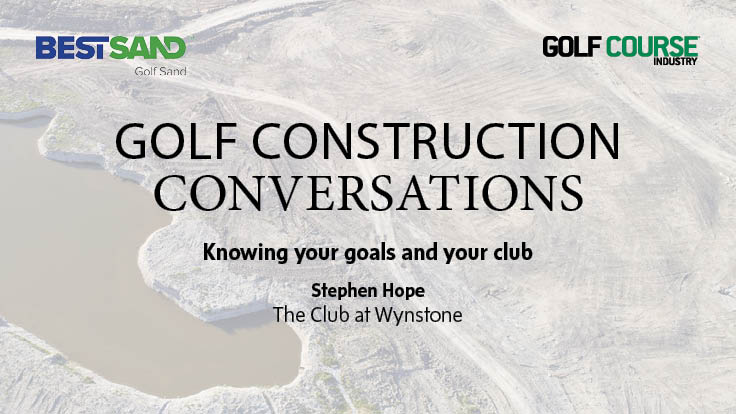 BESTSAND
Golf Sand

GOLF COURSE
INDUSTRY

GOLF CONSTRUCTION
CONVERSATIONS

Knowing your goals and your club

Stephen Hope
The Club at Wynstone